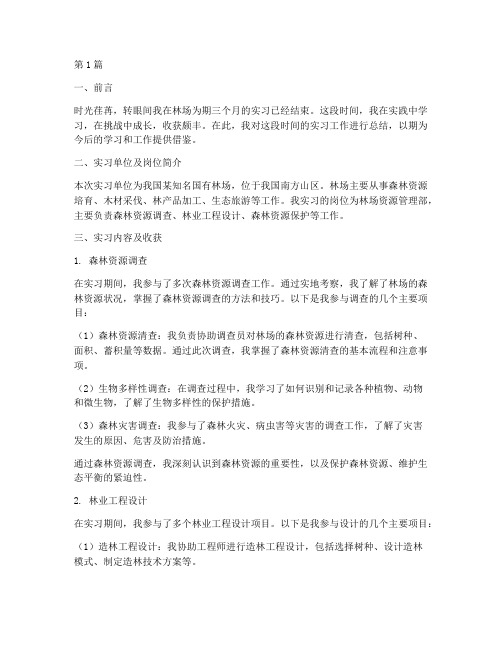 第1篇

一、前言

时光荏苒，转眼间我在林场为期三个月的实习已经结束。这段时间，我在实践中学习，在挑战中成长，收获颇丰。在此，我对这段时间的实习工作进行总结，以期为今后的学习和工作提供借鉴。

二、实习单位及岗位简介

本次实习单位为我国某知名国有林场，位于我国南方山区。林场主要从事森林资源培育、木材采伐、林产品加工、生态旅游等工作。我实习的岗位为林场资源管理部，主要负责森林资源调查、林业工程设计、森林资源保护等工作。

三、实习内容及收获

1. 森林资源调查

在实习期间，我参与了多次森林资源调查工作。通过实地考察，我了解了林场的森林资源状况，掌握了森林资源调查的方法和技巧。以下是我参与调查的几个主要项目：

（1）森林资源清查：我负责协助调查员对林场的森林资源进行清查，包括树种、面积、蓄积量等数据。通过此次调查，我掌握了森林资源清查的基本流程和注意事项。

（2）生物多样性调查：在调查过程中，我学习了如何识别和记录各种植物、动物和微生物，了解了生物多样性的保护措施。

（3）森林灾害调查：我参与了森林火灾、病虫害等灾害的调查工作，了解了灾害发生的原因、危害及防治措施。

通过森林资源调查，我深刻认识到森林资源的重要性，以及保护森林资源、维护生态平衡的紧迫性。

2. 林业工程设计

在实习期间，我参与了多个林业工程设计项目。以下是我参与设计的几个主要项目：

（1）造林工程设计：我协助工程师进行造林工程设计，包括选择树种、设计造林模式、制定造林技术方案等。